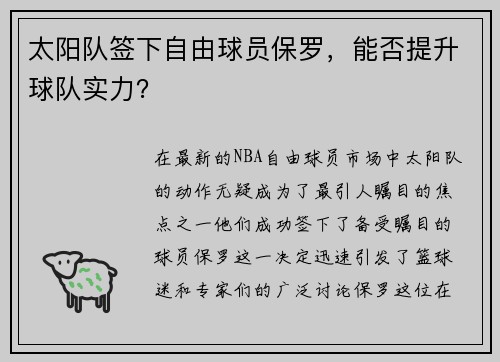 太阳队签下自由球员保罗，能否提升球队实力？

在最新的NBA自由球员市场中太阳队的动作无疑成为了最引人瞩目的焦点之一他们成功签下了备受瞩目的球员保罗这一决定迅速引发了篮球迷和专家们的广泛讨论保罗这位在